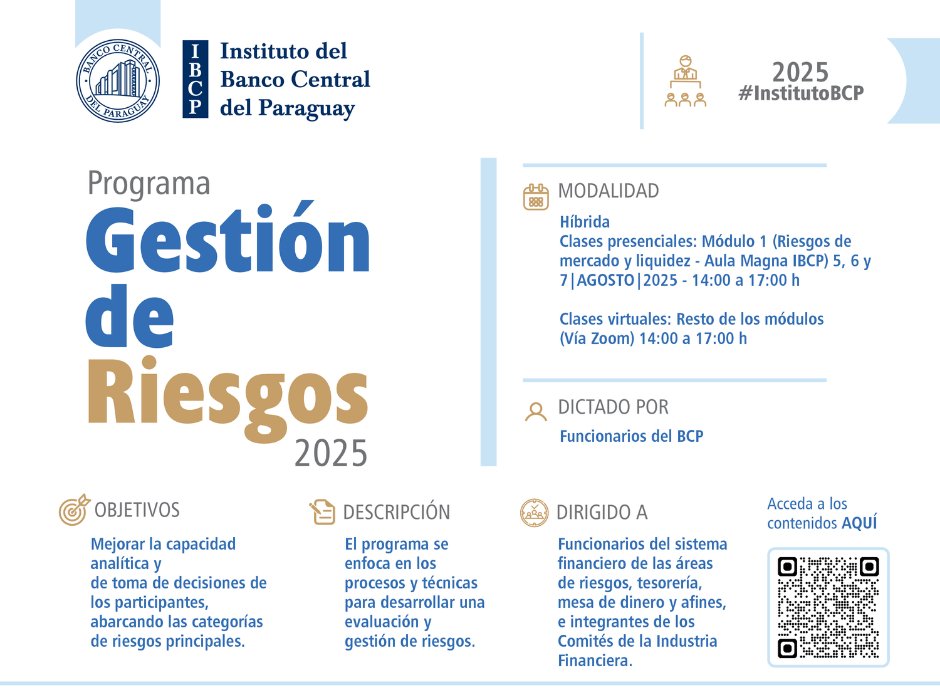 BANCO CENTRAL DEL PARAGUAY

IBCP Instituto del Banco Central del Paraguay

2025
#InstitutoBCP

Programa
Gestión de Riesgos
2025

MODALIDAD
Híbrida
Clases presenciales: Módulo 1 (Riesgos de mercado y liquidez - Aula Magna IBCP) 5, 6 y 7|AGOSTO|2025 - 14:00 a 17:00 h

Clases virtuales: Resto de los módulos (Vía Zoom) 14:00 a 17:00 h

DICTADO POR
Funcionarios del BCP

OBJETIVOS
Mejorar la capacidad analítica y de toma de decisiones de los participantes, abarcando las categorías de riesgos principales.

DESCRIPCIÓN
El programa se enfoca en los procesos y técnicas para desarrollar una evaluación y gestión de riesgos.

DIRIGIDO A
Funcionarios del sistema financiero de las áreas de riesgos, tesorería, mesa de dinero y afines, e integrantes de los Comités de la Industria Financiera.

Acceda a los contenidos AQUÍ